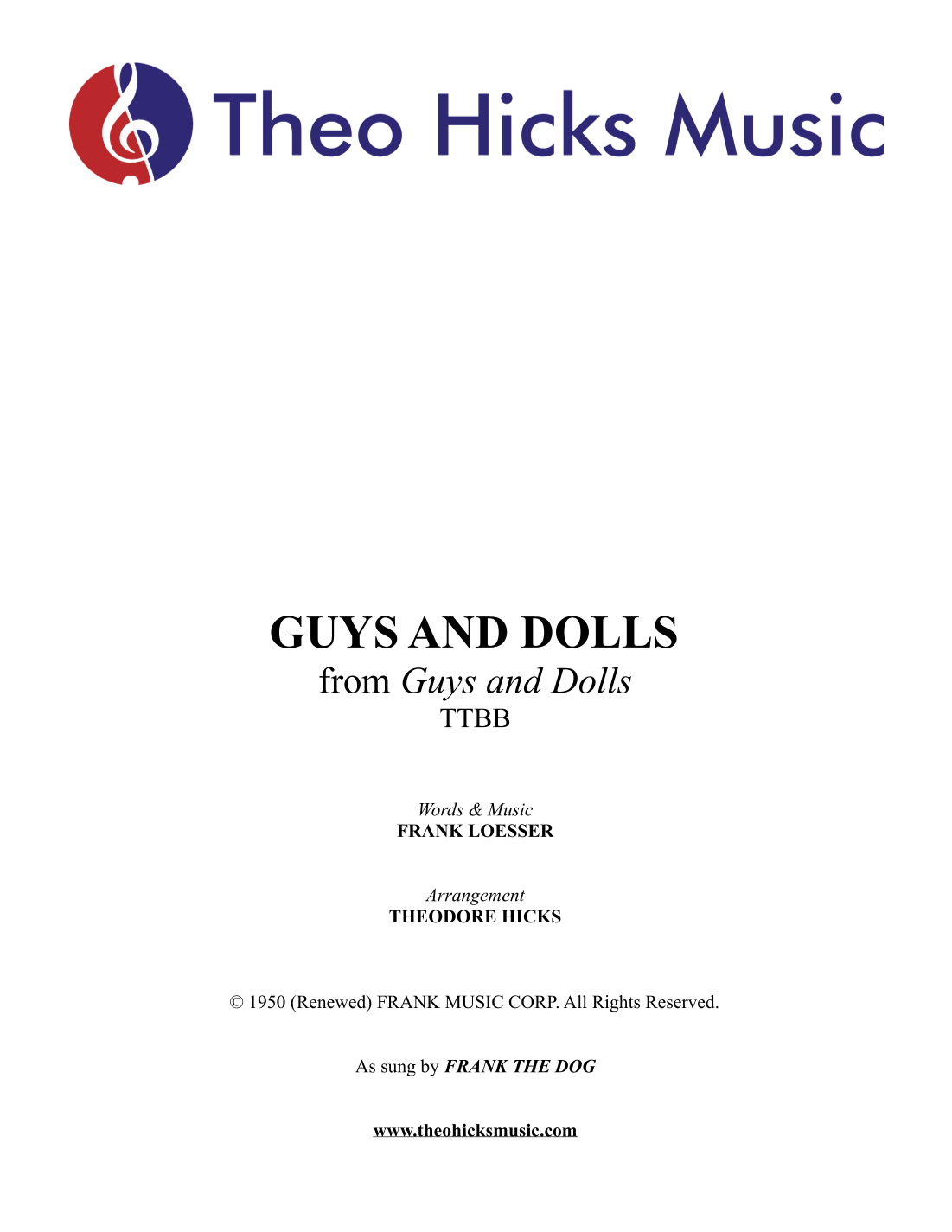 Theo Hicks Music

GUYS AND DOLLS
from Guys and Dolls
TTBB

Words & Music
FRANK LOESSER

Arrangement
THEODORE HICKS

© 1950 (Renewed) FRANK MUSIC CORP. All Rights Reserved.

As sung by FRANK THE DOG

www.theohicksmusic.com